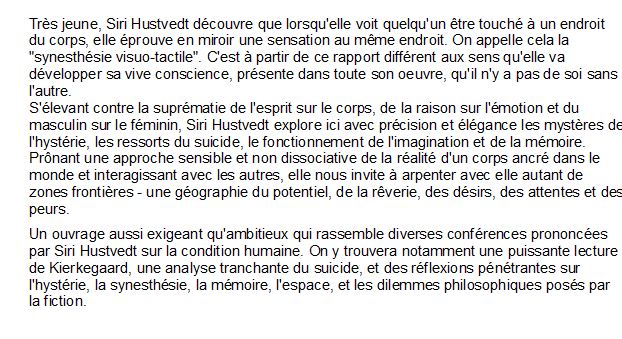 Très jeune, Siri Hustvedt découvre que lorsqu'elle voit quelqu'un être touché à un endroit du corps, elle éprouve en miroir une sensation au même endroit. On appelle cela la "synesthésie visuo-tactile". C'est à partir de ce rapport différent aux sens qu'elle va développer sa vive conscience, présente dans toute son oeuvre, qu'il n'y a pas de soi sans l'autre.
S'élevant contre la suprématie de l'esprit sur le corps, de la raison sur l'émotion et du masculin sur le féminin, Siri Hustvedt explore ici avec précision et élégance les mystères de l'hystérie, les ressorts du suicide, le fonctionnement de l'imagination et de la mémoire. Prônant une approche sensible et non dissociative de la réalité d'un corps ancré dans le monde et interagissant avec les autres, elle nous invite à arpenter avec elle autant de zones frontières - une géographie du potentiel, de la rêverie, des désirs, des attentes et des peurs.

Un ouvrage aussi exigeant qu'ambitieux qui rassemble diverses conférences prononcées par Siri Hustvedt sur la condition humaine. On y trouvera notamment une puissante lecture de Kierkegaard, une analyse tranchante du suicide, et des réflexions pénétrantes sur l'hystérie, la synesthésie, la mémoire, l'espace, et les dilemmes philosophiques posés par la fiction.